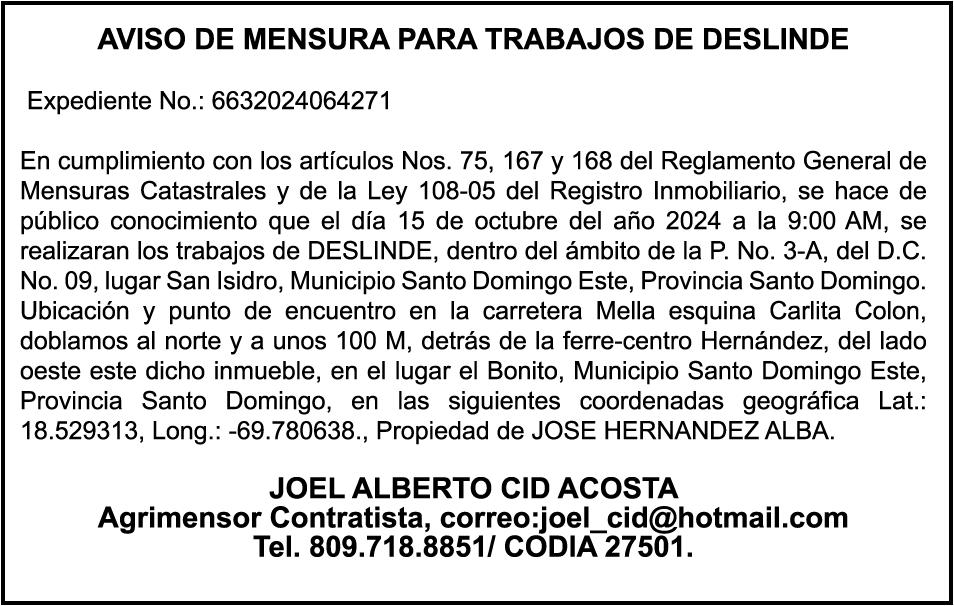 AVISO DE MENSURA PARA TRABAJOS DE DESLINDE

Expediente No.: 6632024064271

En cumplimiento con los artículos Nos. 75, 167 y 168 del Reglamento General de Mensuras Catastrales y de la Ley 108-05 del Registro Inmobiliario, se hace de público conocimiento que el día 15 de octubre del año 2024 a la 9:00 AM, se realizaran los trabajos de DESLINDE, dentro del ámbito de la P. No. 3-A, del D.C. No. 09, lugar San Isidro, Municipio Santo Domingo Este, Provincia Santo Domingo. Ubicación y punto de encuentro en la carretera Mella esquina Carlita Colon, doblamos al norte y a unos 100 M, detrás de la ferre-centro Hernández, del lado oeste este dicho inmueble, en el lugar el Bonito, Municipio Santo Domingo Este, Provincia Santo Domingo, en las siguientes coordenadas geográfica Lat.: 18.529313, Long.: -69.780638., Propiedad de JOSE HERNANDEZ ALBA.

JOEL ALBERTO CID ACOSTA
Agrimensor Contratista, correo:joel_cid@hotmail.com
Tel. 809.718.8851/ CODIA 27501.